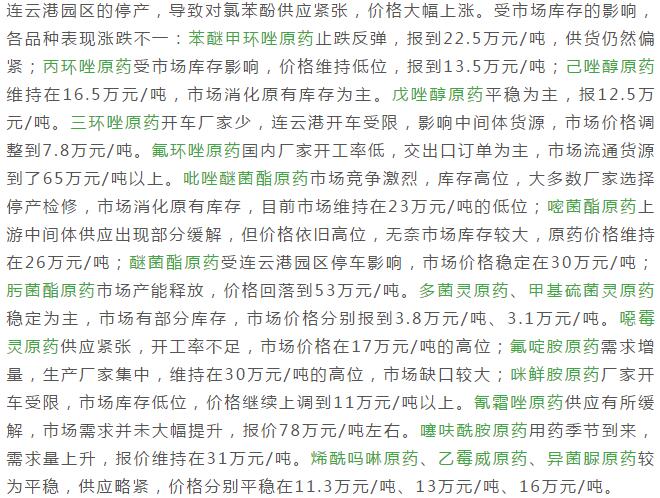 连云港园区的停产，导致对氯苯酚供应紧张，价格大幅上涨。受市场库存的影响，各品种表现涨跌不一：苯醚甲环唑原药止跌反弹，报到22.5万元/吨，供货仍然偏紧；丙环唑原药受市场库存影响，价格维持低位，报到13.5万元/吨；己唑醇原药维持在16.5万元/吨，市场消化原有库存为主。戊唑醇原药平稳为主，报12.5万元/吨。三环唑原药开车厂家少，连云港开车受限，影响中间体货源，市场价格调整到7.8万元/吨。氟环唑原药国内厂家开工率低，交出口订单为主，市场流通货源到了65万元/吨以上。吡唑醚菌酯原药市场竞争激烈，库存高位，大多数厂家选择停产检修，市场消化原有库存，目前市场维持在23万元/吨的低位；嘧菌酯原药上游中间体供应出现部分缓解，但价格依旧高位，无奈市场库存较大，原药价格维持在26万元/吨；醚菌酯原药受连云港园区停车影响，市场价格稳定在30万元/吨；肟菌酯原药市场产能释放，价格回落到53万元/吨。多菌灵原药、甲基硫菌灵原药稳定为主，市场有部分库存，市场价格分别报到3.8万元/吨、3.1万元/吨。噁霉灵原药供应紧张，开工率不足，市场价格在17万元/吨的高位；氟啶胺原药需求增量，生产厂家集中，维持在30万元/吨的高位，市场缺口较大；咪鲜胺原药厂家开车受限，市场库存低位，价格继续上调到11万元/吨以上。氰霜唑原药供应有所缓解，市场需求并未大幅提升，报价78万元/吨左右。噻呋酰胺原药用药季节到来，需求量上升，报价维持在31万元/吨。烯酰吗啉原药、乙霉威原药、异菌脲原药较为平稳，供应略紧，价格分别平稳在11.3万元/吨、13万元/吨、16万元/吨。